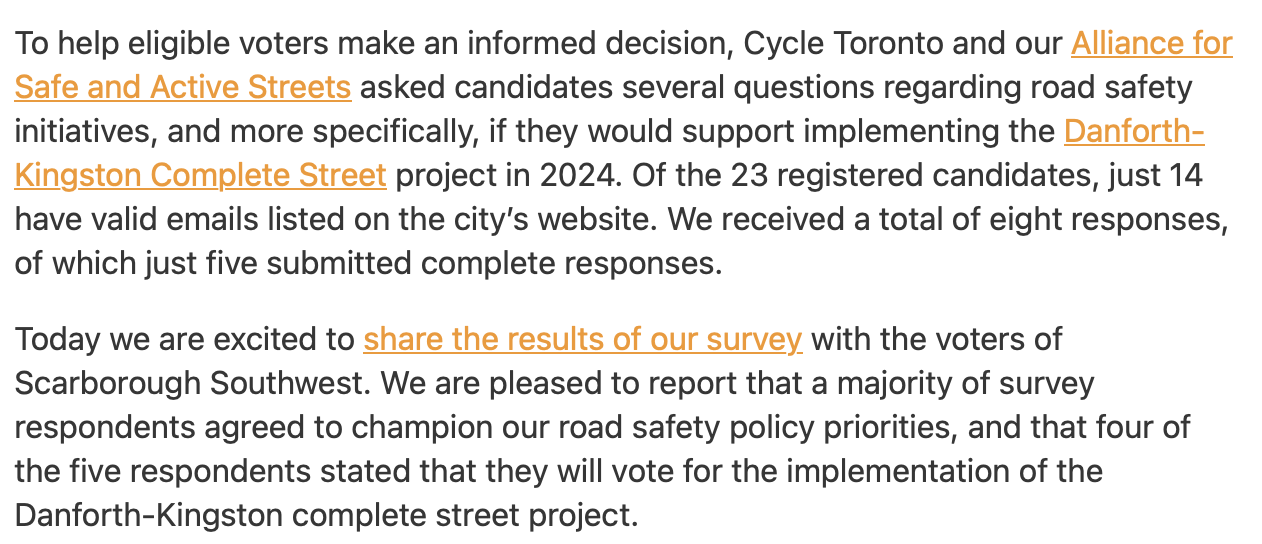 To help eligible voters make an informed decision, Cycle Toronto and our Alliance for Safe and Active Streets asked candidates several questions regarding road safety initiatives, and more specifically, if they would support implementing the Danforth-Kingston Complete Street project in 2024. Of the 23 registered candidates, just 14 have valid emails listed on the city's website. We received a total of eight responses, of which just five submitted complete responses.

Today we are excited to share the results of our survey with the voters of Scarborough Southwest. We are pleased to report that a majority of survey respondents agreed to champion our road safety policy priorities, and that four of the five respondents stated that they will vote for the implementation of the Danforth-Kingston complete street project.